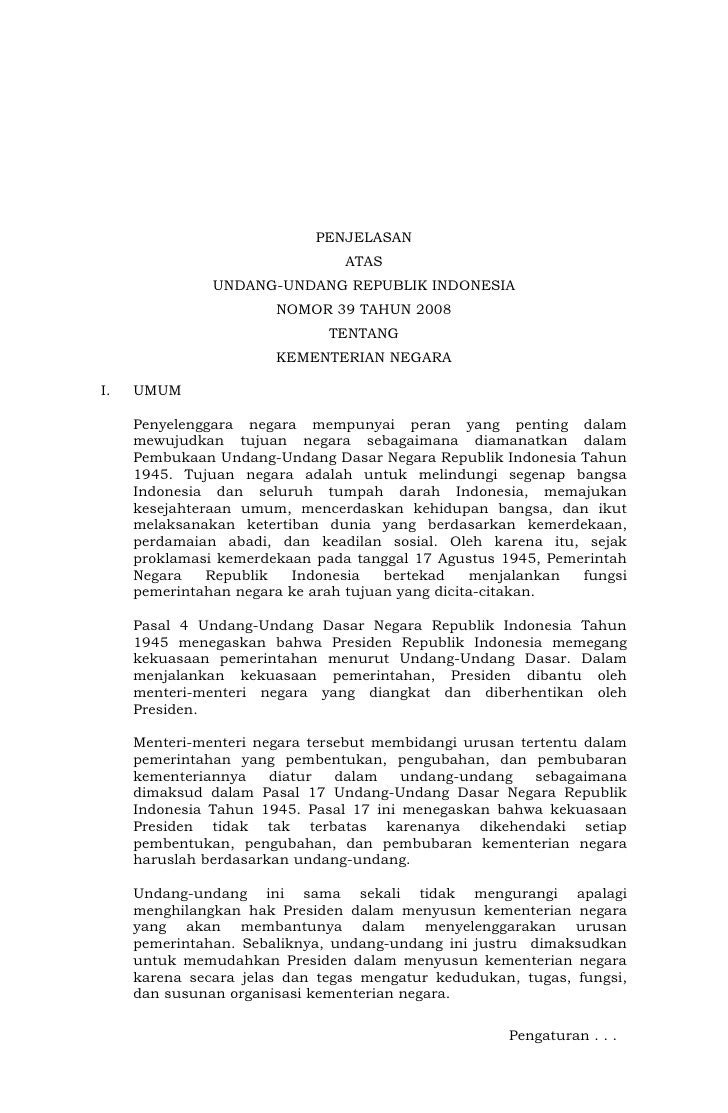 PENJELASAN
ATAS
UNDANG-UNDANG REPUBLIK INDONESIA
NOMOR 39 TAHUN 2008
TENTANG
KEMENTERIAN NEGARA

I. UMUM

Penyelenggara negara mempunyai peran yang penting dalam mewujudkan tujuan negara sebagaimana diamanatkan dalam Pembukaan Undang-Undang Dasar Negara Republik Indonesia Tahun 1945. Tujuan negara adalah untuk melindungi segenap bangsa Indonesia dan seluruh tumpah darah Indonesia, memajukan kesejahteraan umum, mencerdaskan kehidupan bangsa, dan ikut melaksanakan ketertiban dunia yang berdasarkan kemerdekaan, perdamaian abadi, dan keadilan sosial. Oleh karena itu, sejak proklamasi kemerdekaan pada tanggal 17 Agustus 1945, Pemerintah Negara Republik Indonesia bertekad menjalankan fungsi pemerintahan negara ke arah tujuan yang dicita-citakan.

Pasal 4 Undang-Undang Dasar Negara Republik Indonesia Tahun 1945 menegaskan bahwa Presiden Republik Indonesia memegang kekuasaan pemerintahan menurut Undang-Undang Dasar. Dalam menjalankan kekuasaan pemerintahan, Presiden dibantu oleh menteri-menteri negara yang diangkat dan diberhentikan oleh Presiden.

Menteri-menteri negara tersebut membidangi urusan tertentu dalam pemerintahan yang pembentukan, pengubahan, dan pembubaran kementeriannya diatur dalam undang-undang sebagaimana dimaksud dalam Pasal 17 Undang-Undang Dasar Negara Republik Indonesia Tahun 1945. Pasal 17 ini menegaskan bahwa kekuasaan Presiden tidak tak terbatas karenanya dikehendaki setiap pembentukan, pengubahan, dan pembubaran kementerian negara haruslah berdasarkan undang-undang.

Undang-undang ini sama sekali tidak mengurangi apalagi menghilangkan hak Presiden dalam menyusun kementerian negara yang akan membantunya dalam menyelenggarakan urusan pemerintahan. Sebaliknya, undang-undang ini justru dimaksudkan untuk memudahkan Presiden dalam menyusun kementerian negara karena secara jelas dan tegas mengatur kedudukan, tugas, fungsi, dan susunan organisasi kementerian negara.

Pengaturan . . .